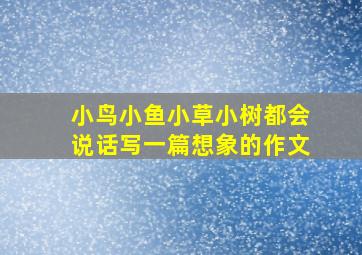 小鸟小鱼小草小树都会说话写一篇想象的作文